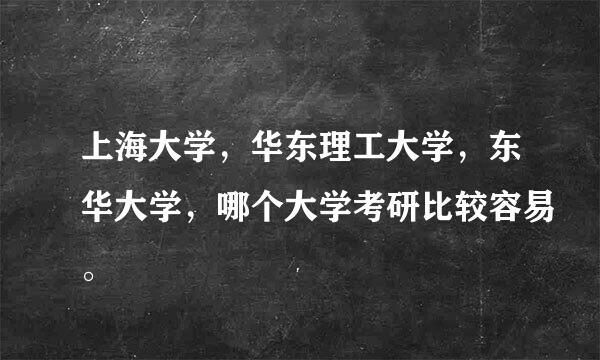 上海大学，华东理工大学，东华大学，哪个大学考研比较容易。